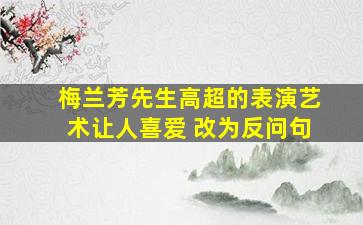 梅兰芳先生高超的表演艺术让人喜爱 改为反问句